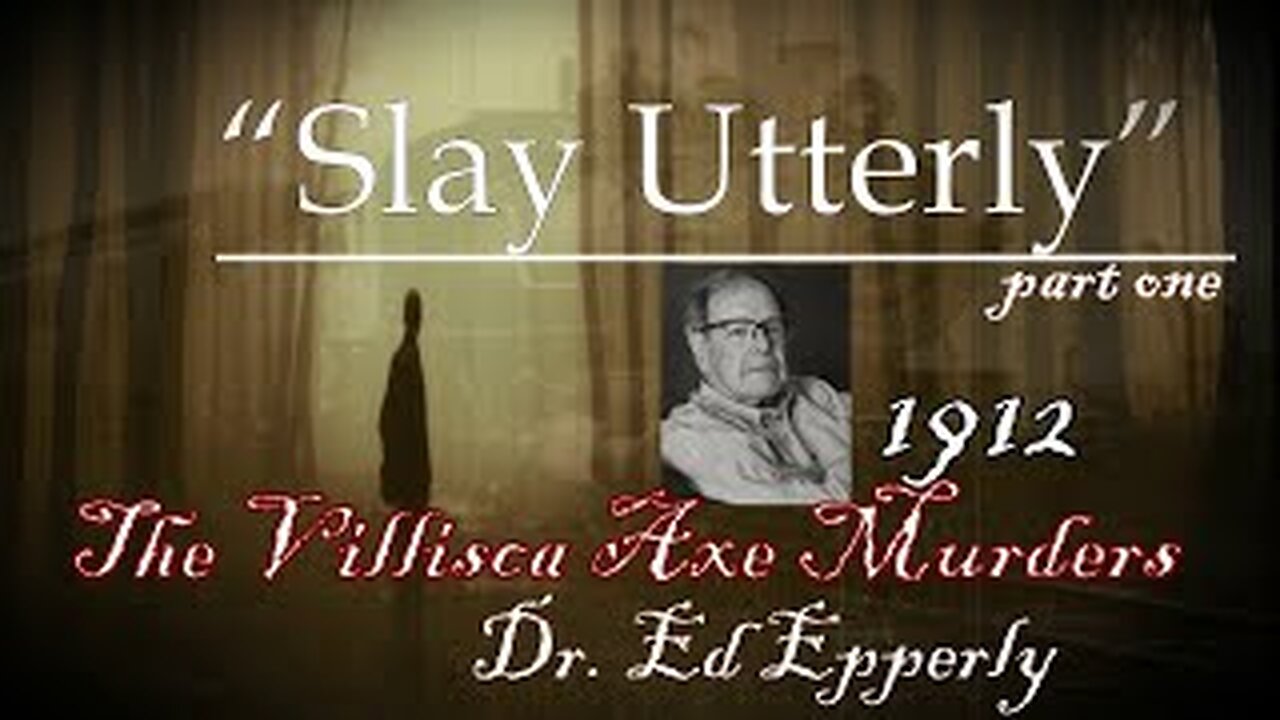 "Slay Utterly"

part one

1912

The Villisca Axe Murders

Dr. Ed Epperly